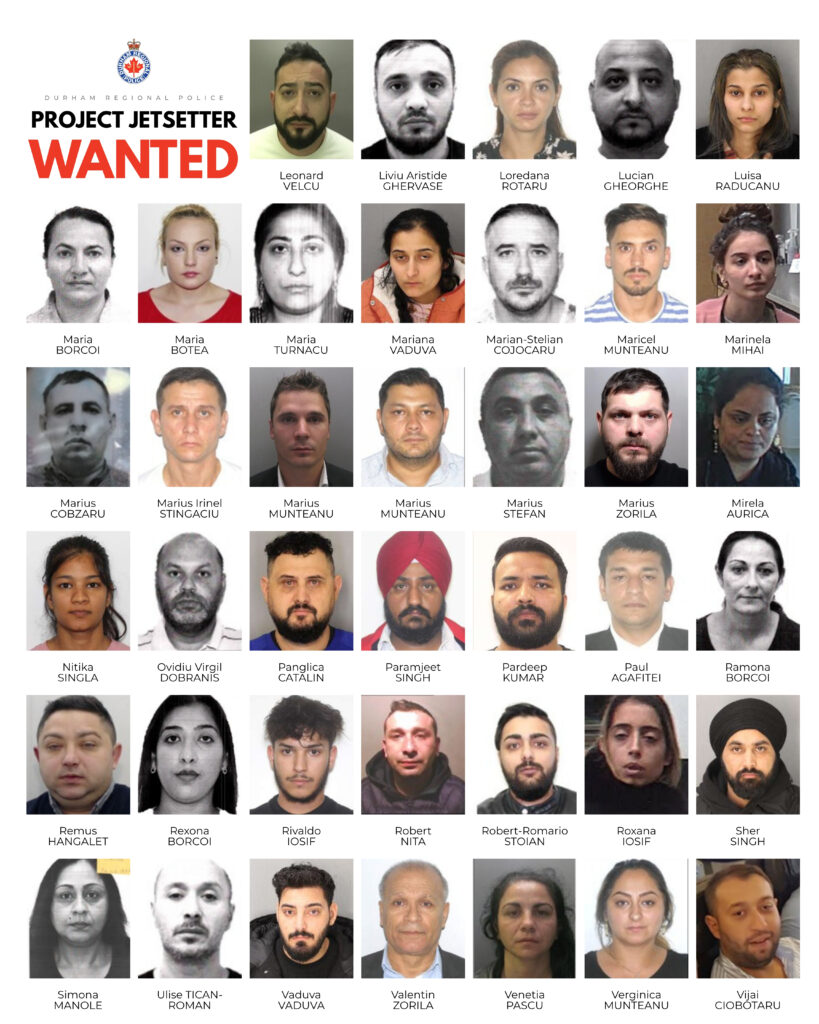 DURHAM REGIONAL POLICE

PROJECT JETSETTER
WANTED

Leonard
VELCU

Liviu Aristide
GHERVASE

Loredana
ROTARU

Lucian
GHEORGHE

Luisa
RADUCANU

Maria
BORCOI

Maria
BOTEA

Maria
TURNACU

Mariana
VADUVA

Marian-Stelian
COJOCARU

Maricel
MUNTEANU

Marinela
MIHAI

Marius
COBZARU

Marius Irinel
STINGACIU

Marius
MUNTEANU

Marius
MUNTEANU

Marius
STEFAN

Marius
ZORILA

Mirela
AURICA

Nitika
SINGLA

Ovidiu Virgil
DOBRANIS

Panglica
CATALIN

Paramjeet
SINGH

Pardeep
KUMAR

Paul
AGAFITEI

Ramona
BORCOI

Remus
HANGALET

Rexona
BORCOI

Rivaldo
IOSIF

Robert
NITA

Robert-Romario
STOIAN

Roxana
IOSIF

Sher
SINGH

Simona
MANOLE

Ulise TICAN-
ROMAN

Vaduva
VADUVA

Valentin
ZORILA

Venetia
PASCU

Verginica
MUNTEANU

Vijai
CIOBOTARU